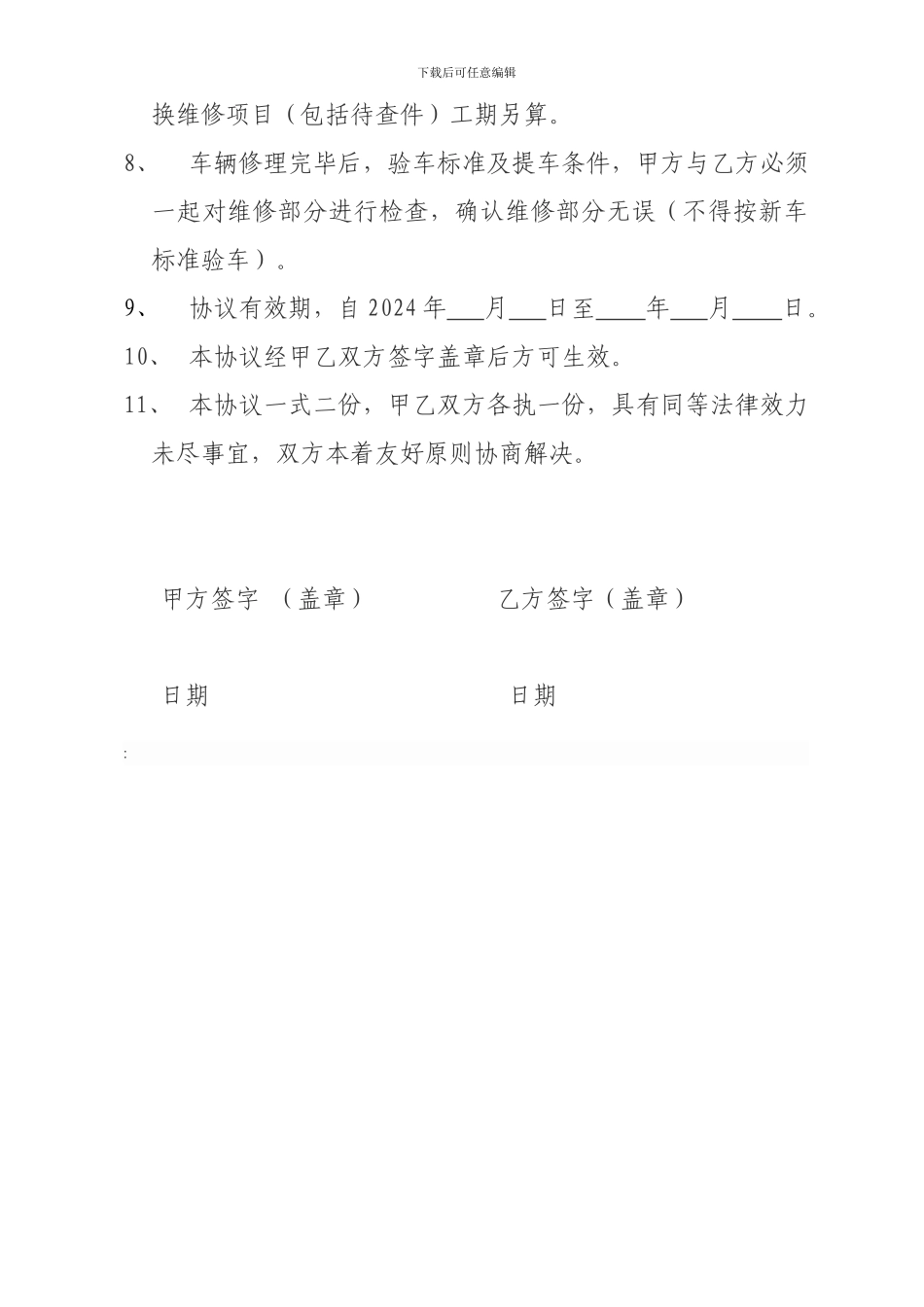 下载后可任意编辑

换维修项目（包括待查件）工期另算。

8、 车辆修理完毕后，验车标准及提车条件，甲方与乙方必须一起对维修部分进行检查，确认维修部分无误（不得按新车标准验车）。

9、 协议有效期，自 2024 年___月___日至____年___月____日。

10、 本协议经甲乙双方签字盖章后方可生效。

11、 本协议一式二份，甲乙双方各执一份，具有同等法律效力未尽事宜，双方本着友好原则协商解决。

甲方签字 （盖章） 乙方签字（盖章）

日期 日期

: